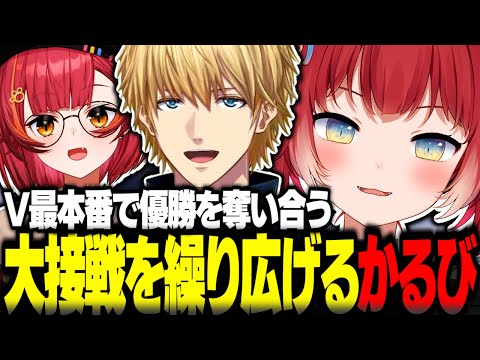 V最本番で優勝を奪い合う
大接戦を繰り広げるかるび